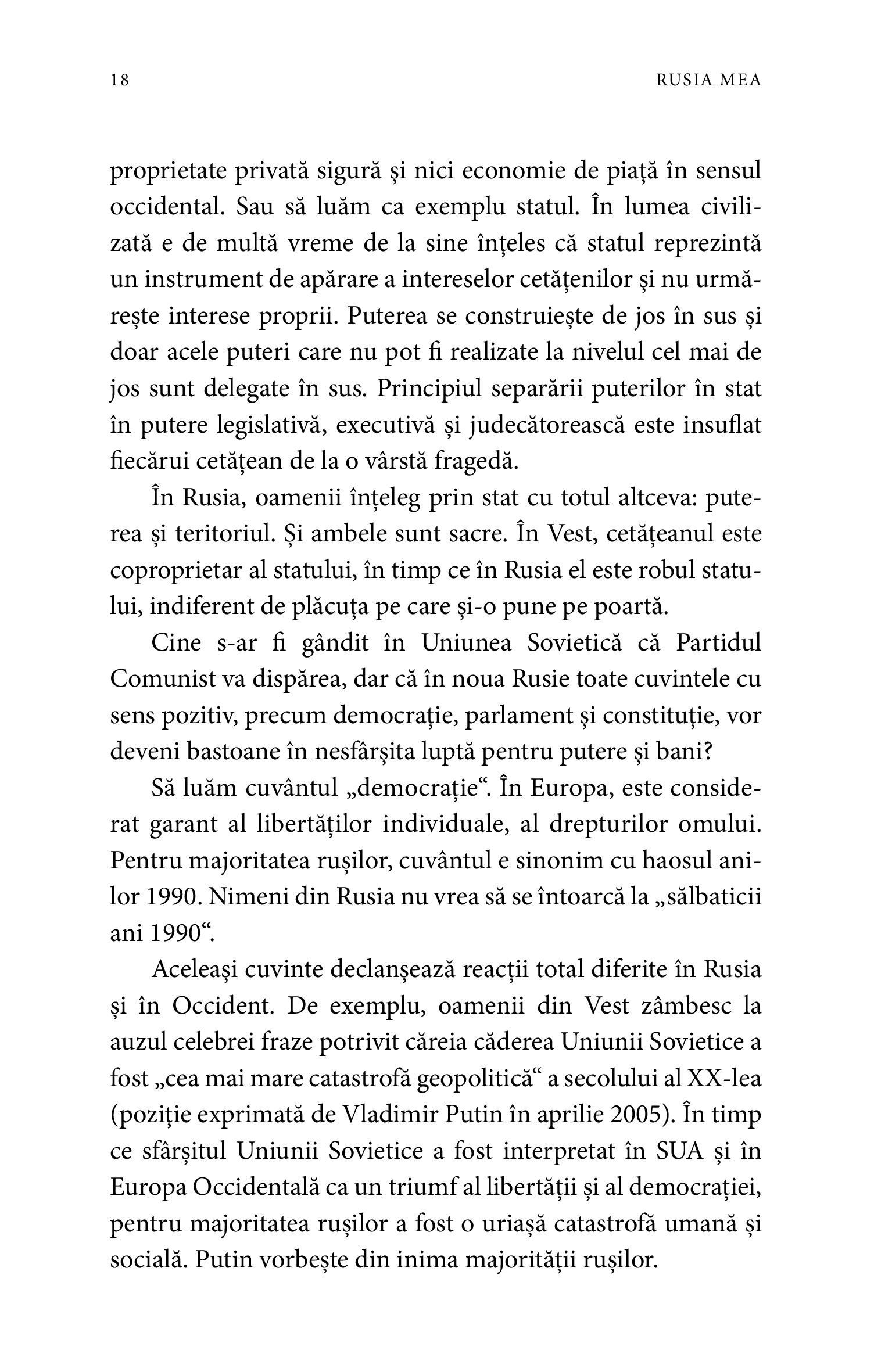 18 RUSIA MEA

proprietate privată sigură și nici economie de piață în sensul occidental. Sau să luăm ca exemplu statul. În lumea civilizată e de multă vreme de la sine înțeles că statul reprezintă un instrument de apărare a intereselor cetățenilor și nu urmărește interese proprii. Puterea se construiește de jos în sus și doar acele puteri care nu pot fi realizate la nivelul cel mai de jos sunt delegate în sus. Principiul separării puterilor în stat în putere legislativă, executivă și judecătorească este insuflat fiecărui cetățean de la o vârstă fragedă.

În Rusia, oamenii înțeleg prin stat cu totul altceva: puterea și teritoriul. Și ambele sunt sacre. În Vest, cetățeanul este coproprietar al statului, în timp ce în Rusia el este robul statului, indiferent de plăcuța pe care și-o pune pe poartă.

Cine s-ar fi gândit în Uniunea Sovietică că Partidul Comunist va dispărea, dar că în noua Rusie toate cuvintele cu sens pozitiv, precum democrație, parlament și constituție, vor deveni bastoane în nesfârșita luptă pentru putere și bani?

Să luăm cuvântul „democrație“. În Europa, este considerat garant al libertăților individuale, al drepturilor omului. Pentru majoritatea rușilor, cuvântul e sinonim cu haosul anilor 1990. Nimeni din Rusia nu vrea să se întoarcă la „sălbaticii ani 1990“.

Aceleași cuvinte declanșează reacții total diferite în Rusia și în Occident. De exemplu, oamenii din Vest zâmbesc la auzul celebrei fraze potrivit căreia căderea Uniunii Sovietice a fost „cea mai mare catastrofă geopolitică“ a secolului al XX-lea (poziție exprimată de Vladimir Putin în aprilie 2005). În timp ce sfârșitul Uniunii Sovietice a fost interpretat în SUA și în Europa Occidentală ca un triumf al libertății și al democrației, pentru majoritatea rușilor a fost o uriașă catastrofă umană și socială. Putin vorbește din inima majorității rușilor.